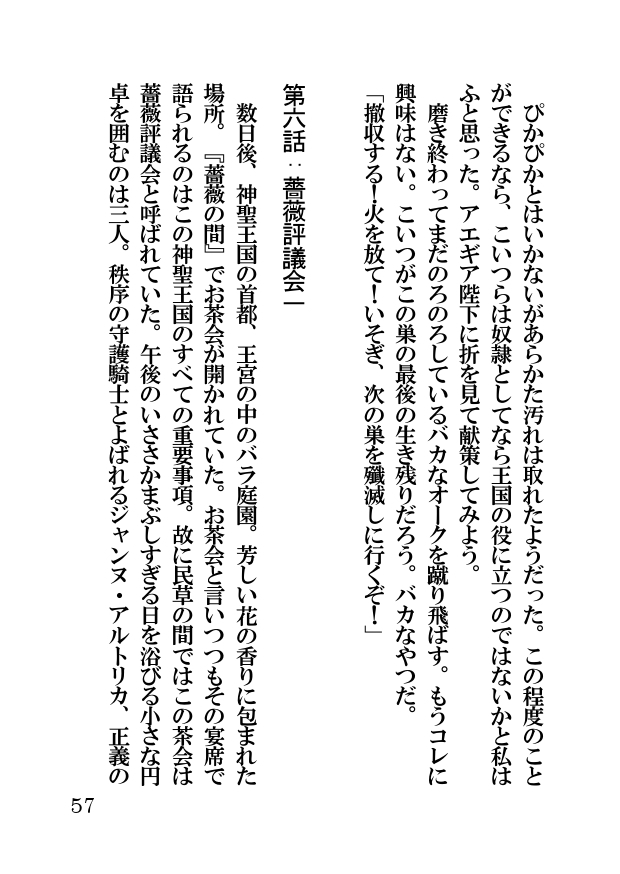 ぴかぴかとはいかないがあらかた汚れは取れたようだった。この程度のことができるなら、こいつらは奴隷としてなら王国の役に立つのではないかと私はふと思った。アエギア陛下に折を見て献策してみよう。

磨き終わってまだのろのろしているバカなオークを蹴り飛ばす。もうコレに興味はない。こいつがこの巣の最後の生き残りだろう。バカなやつだ。

「撤収する！火を放て！いそぎ、次の巣を殲滅しに行くぞ！」

第六話：薔薇評議会一

数日後、神聖王国の首都、王宮の中のバラ庭園。芳しい花の香りに包まれた場所。『薔薇の間』でお茶会が開かれていた。お茶会と言いつつもその宴席で語られるのはこの神聖王国のすべての重要事項。故に民草の間ではこの茶会は薔薇評議会と呼ばれていた。午後のいささかまぶしすぎる日を浴びる小さな円卓を囲むのは三人。秩序の守護騎士とよばれるジャンヌ・アルトリカ、正義の

57